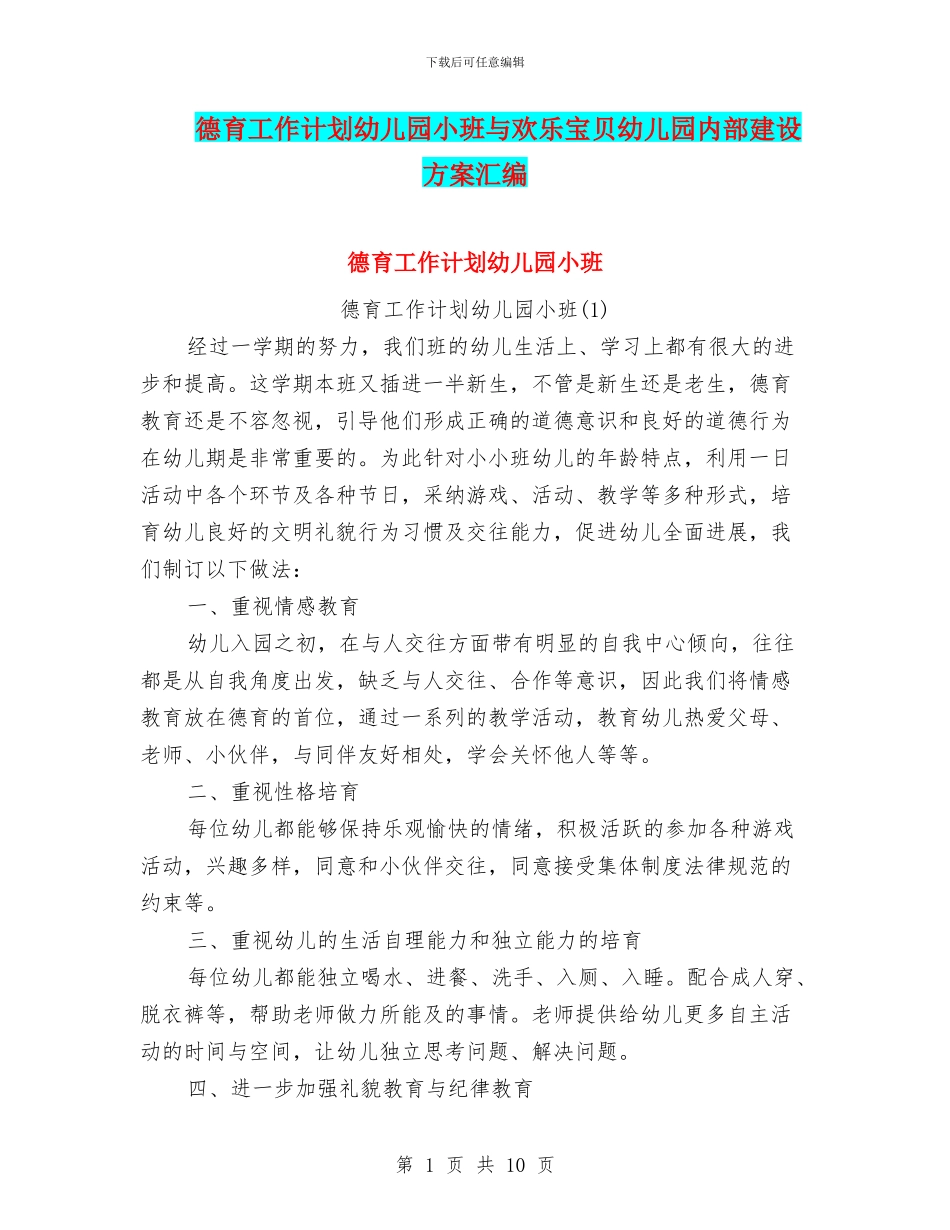 下载后可任意编辑

德育工作计划幼儿园小班与欢乐宝贝幼儿园内部建设方案汇编

德育工作计划幼儿园小班

德育工作计划幼儿园小班(1)

经过一学期的努力，我们班的幼儿生活上、学习上都有很大的进步和提高。这学期本班又插进一半新生，不管是新生还是老生，德育教育还是不容忽视，引导他们形成正确的道德意识和良好的道德行为在幼儿期是非常重要的。为此针对小小班幼儿的年龄特点，利用一日活动中各个环节及各种节日，采纳游戏、活动、教学等多种形式，培育幼儿良好的文明礼貌行为习惯及交往能力，促进幼儿全面进展，我们制订以下做法：

一、重视情感教育

幼儿入园之初，在与人交往方面带有明显的自我中心倾向，往往都是从自我角度出发，缺乏与人交往、合作等意识，因此我们将情感教育放在德育的首位，通过一系列的教学活动，教育幼儿热爱父母、老师、小伙伴，与同伴友好相处，学会关怀他人等等。

二、重视性格培育

每位幼儿都能够保持乐观愉快的情绪，积极活跃的参加各种游戏活动，兴趣多样，同意和小伙伴交往，同意接受集体制度法律规范的约束等。

三、重视幼儿的生活自理能力和独立能力的培育

每位幼儿都能独立喝水、进餐、洗手、入厕、入睡。配合成人穿、脱衣裤等，帮助老师做力所能及的事情。老师提供给幼儿更多自主活动的时间与空间，让幼儿独立思考问题、解决问题。

四、进一步加强礼貌教育与纪律教育

第 1 页 共 10 页